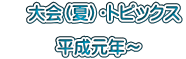 大会(夏)・トピックス

平成元年~